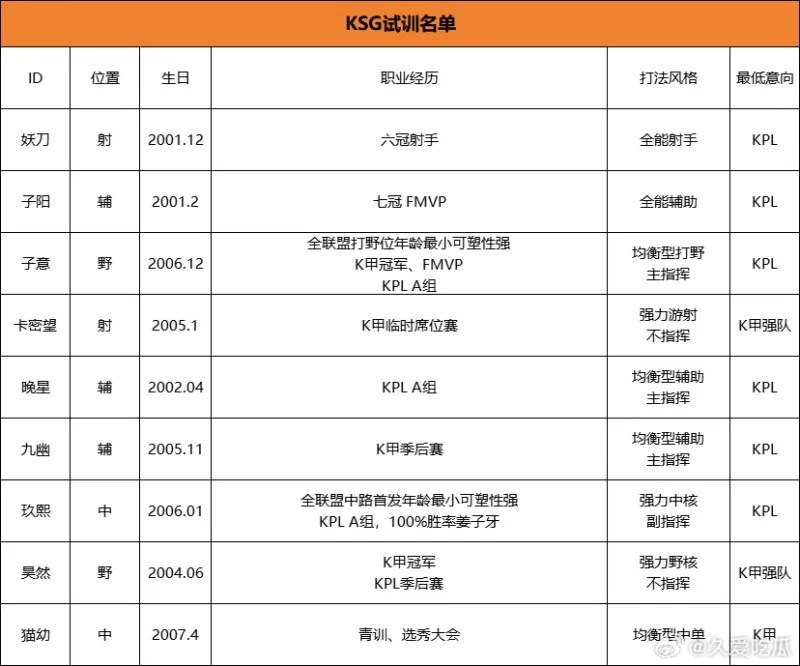 KSG试训名单

| ID | 位置 | 生日 | 职业经历 | 打法风格 | 最低意向 |
|---|---|---|---|---|---|
| 妖刀 | 射 | 2001.12 | 六冠射手 | 全能射手 | KPL |
| 子阳 | 辅 | 2001.2 | 七冠 FMVP | 全能辅助 | KPL |
| 子意 | 野 | 2006.12 | 全联盟打野位年龄最小可塑性强 K甲冠军、FMVP KPL A组 | 均衡型打野 主指挥 | KPL |
| 卡密望 | 射 | 2005.1 | K甲临时席位赛 | 强力游射 不指挥 | K甲强队 |
| 晚星 | 辅 | 2002.04 | KPL A组 | 均衡型辅助 主指挥 | KPL |
| 九幽 | 辅 | 2005.11 | K甲季后赛 | 均衡型辅助 主指挥 | KPL |
| 玖熙 | 中 | 2006.01 | 全联盟中路首发年龄最小可塑性强 KPL A组，100%胜率姜子牙 | 强力中核 副指挥 | KPL |
| 昊然 | 野 | 2004.06 | K甲冠军 KPL季后赛 | 强力野核 不指挥 | K甲强队 |
| 猫幼 | 中 | 2007.4 | 青训、选秀大会 | 均衡型中单 | K甲 |

@久爱吃瓜